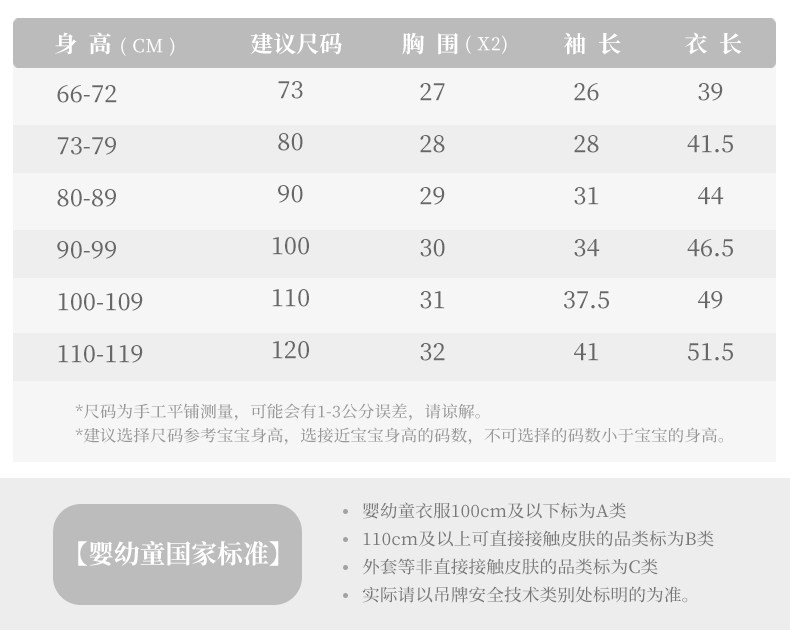 | 身高(CM) | 建议尺码 | 胸围(X2) | 袖长 | 衣长 |
|---|---|---|---|---|
| 66-72 | 73 | 27 | 26 | 39 |
| 73-79 | 80 | 28 | 28 | 41.5 |
| 80-89 | 90 | 29 | 31 | 44 |
| 90-99 | 100 | 30 | 34 | 46.5 |
| 100-109 | 110 | 31 | 37.5 | 49 |
| 110-119 | 120 | 32 | 41 | 51.5 |

*尺码为手工平铺测量，可能会有1-3公分误差，请谅解。
*建议选择尺码参考宝宝身高，选接近宝宝身高的码数，不可选择的码数小于宝宝的身高。

【婴幼童国家标准】

• 婴幼童衣服100cm及以下标为A类
• 110cm及以上可直接接触皮肤的品类标为B类
• 外套等非直接接触皮肤的品类标为C类
• 实际请以吊牌安全技术类别处标明的为准。